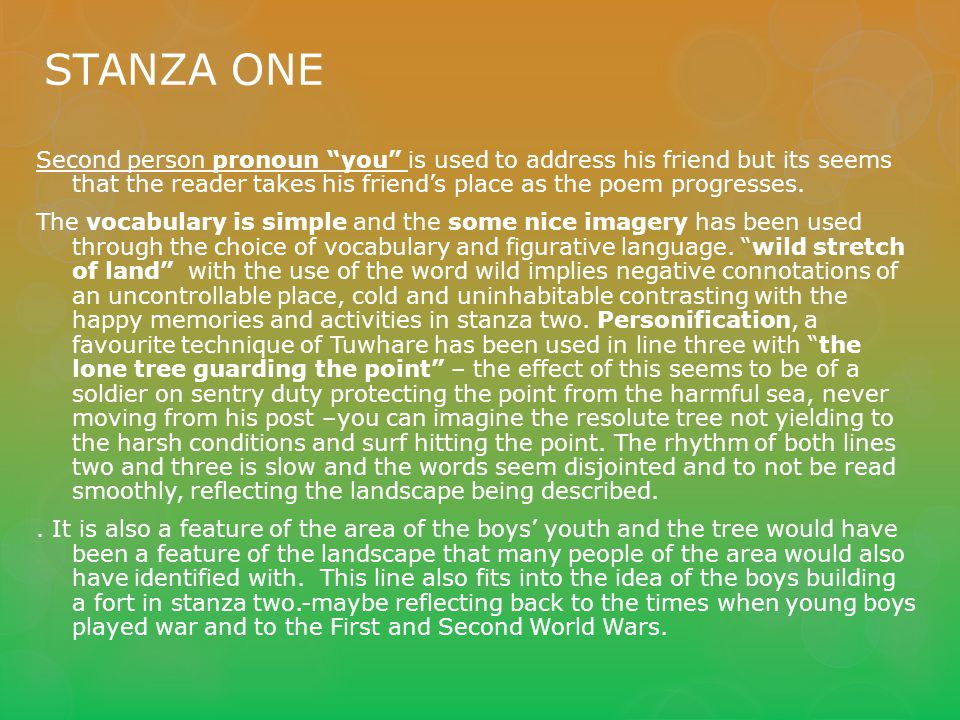 STANZA ONE

Second person pronoun “you” is used to address his friend but its seems that the reader takes his friend’s place as the poem progresses.

The vocabulary is simple and the some nice imagery has been used through the choice of vocabulary and figurative language. “wild stretch of land” with the use of the word wild implies negative connotations of an uncontrollable place, cold and uninhabitable contrasting with the happy memories and activities in stanza two. Personification, a favourite technique of Tuwhare has been used in line three with “the lone tree guarding the point” – the effect of this seems to be of a soldier on sentry duty protecting the point from the harmful sea, never moving from his post –you can imagine the resolute tree not yielding to the harsh conditions and surf hitting the point. The rhythm of both lines two and three is slow and the words seem disjointed and to not be read smoothly, reflecting the landscape being described.

. It is also a feature of the area of the boys’ youth and the tree would have been a feature of the landscape that many people of the area would also have identified with. This line also fits into the idea of the boys building a fort in stanza two.-maybe reflecting back to the times when young boys played war and to the First and Second World Wars.